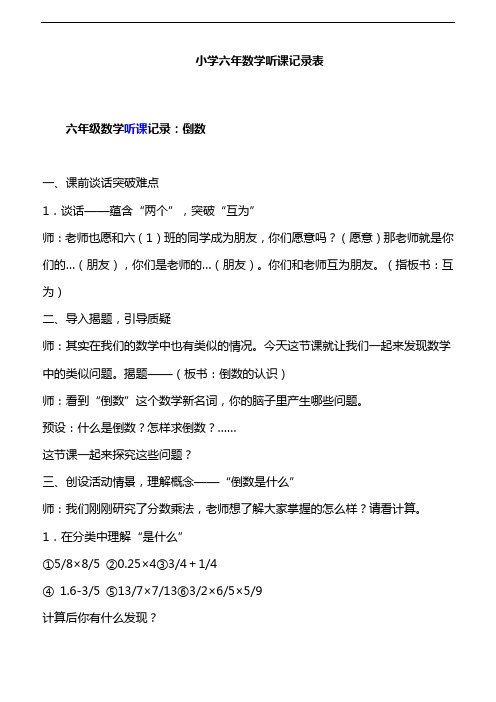 小学六年数学听课记录表

六年级数学听课记录：倒数

一、课前谈话突破难点

1．谈话——蕴含“两个”，突破“互为”

师：老师也愿和六（1）班的同学成为朋友，你们愿意吗？（愿意）那老师就是你们的...（朋友），你们是老师的...（朋友）。你们和老师互为朋友。（指板书：互为）

二、导入揭题，引导质疑

师：其实在我们的数学中也有类似的情况。今天这节课就让我们一起来发现数学中的类似问题。揭题——（板书：倒数的认识）

师：看到“倒数”这个数学新名词，你的脑子里产生哪些问题。

预设：什么是倒数？怎样求倒数？......

这节课一起来探究这些问题？

三、创设活动情景，理解概念——“倒数是什么”

师：我们刚刚研究了分数乘法，老师想了解大家掌握的怎么样？请看计算。

1．在分类中理解“是什么”

①5/8×8/5 ②0.25×4③3/4＋1/4

④ 1.6-3/5 ⑤13/7×7/13⑥3/2×6/5×5/9

计算后你有什么发现？